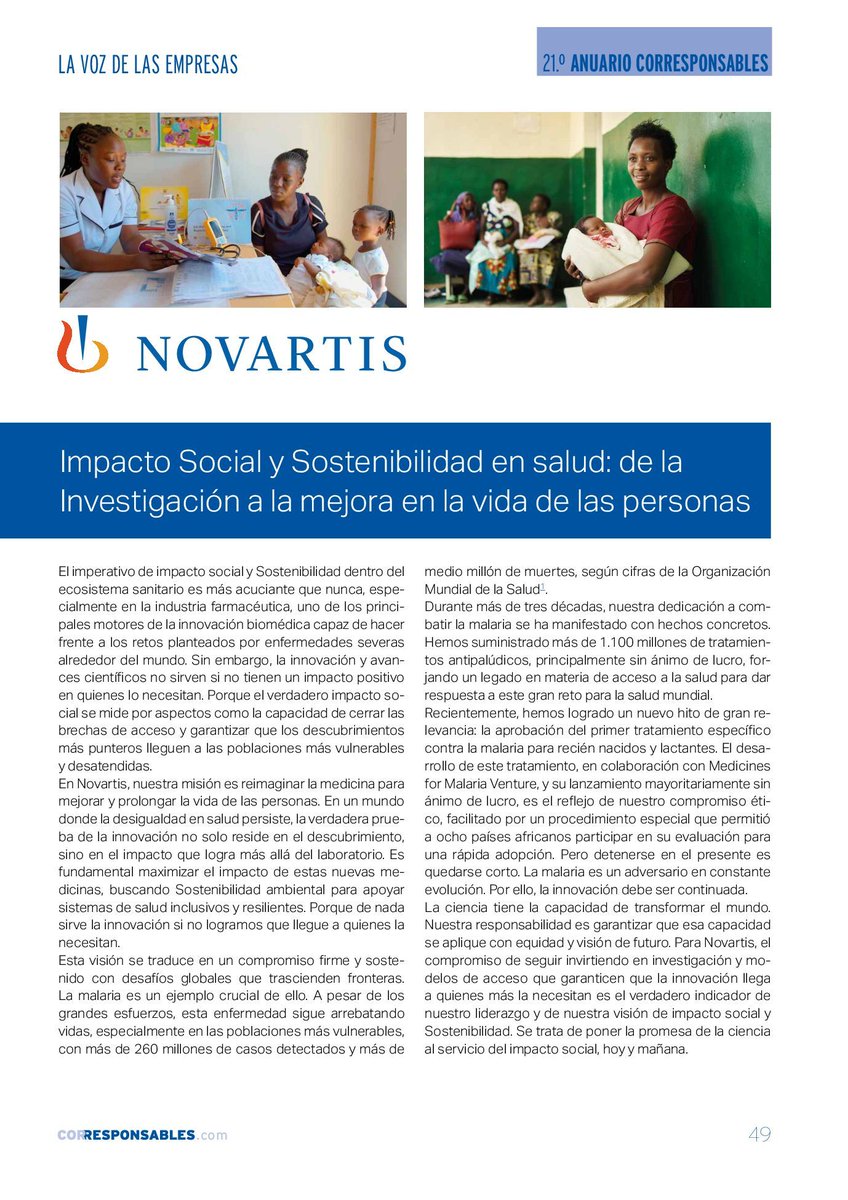 LA VOZ DE LAS EMPRESAS

21.º ANUARIO CORRESPONSABLES

NOVARTIS

Impacto Social y Sostenibilidad en salud: de la Investigación a la mejora en la vida de las personas

El imperativo de impacto social y Sostenibilidad dentro del ecosistema sanitario es más acuciante que nunca, especialmente en la industria farmacéutica, uno de los principales motores de la innovación biomédica capaz de hacer frente a los retos planteados por enfermedades severas alrededor del mundo. Sin embargo, la innovación y avances científicos no sirven si no tienen un impacto positivo en quienes lo necesitan. Porque el verdadero impacto social se mide por aspectos como la capacidad de cerrar las brechas de acceso y garantizar que los descubrimientos más punteros lleguen a las poblaciones más vulnerables y desatendidas.
En Novartis, nuestra misión es reimaginar la medicina para mejorar y prolongar la vida de las personas. En un mundo donde la desigualdad en salud persiste, la verdadera prueba de la innovación no solo reside en el descubrimiento, sino en el impacto que logra más allá del laboratorio. Es fundamental maximizar el impacto de estas nuevas medicinas, buscando Sostenibilidad ambiental para apoyar sistemas de salud inclusivos y resilientes. Porque de nada sirve la innovación si no logramos que llegue a quienes la necesitan.
Esta visión se traduce en un compromiso firme y sostenido con desafíos globales que trascienden fronteras. La malaria es un ejemplo crucial de ello. A pesar de los grandes esfuerzos, esta enfermedad sigue arrebatando vidas, especialmente en las poblaciones más vulnerables, con más de 260 millones de casos detectados y más de medio millón de muertes, según cifras de la Organización Mundial de la Salud$^1$.
Durante más de tres décadas, nuestra dedicación a combatir la malaria se ha manifestado con hechos concretos. Hemos suministrado más de 1.100 millones de tratamientos antipalúdicos, principalmente sin ánimo de lucro, forjando un legado en materia de acceso a la salud para dar respuesta a este gran reto para la salud mundial.
Recientemente, hemos logrado un nuevo hito de gran relevancia: la aprobación del primer tratamiento específico contra la malaria para recién nacidos y lactantes. El desarrollo de este tratamiento, en colaboración con Medicines for Malaria Venture, y su lanzamiento mayoritariamente sin ánimo de lucro, es el reflejo de nuestro compromiso ético, facilitado por un procedimiento especial que permitió a ocho países africanos participar en su evaluación para una rápida adopción. Pero detenerse en el presente es quedarse corto. La malaria es un adversario en constante evolución. Por ello, la innovación debe ser continuada.
La ciencia tiene la capacidad de transformar el mundo. Nuestra responsabilidad es garantizar que esa capacidad se aplique con equidad y visión de futuro. Para Novartis, el compromiso de seguir invirtiendo en investigación y modelos de acceso que garanticen que la innovación llega a quienes más la necesitan es el verdadero indicador de nuestro liderazgo y de nuestra visión de impacto social y Sostenibilidad. Se trata de poner la promesa de la ciencia al servicio del impacto social, hoy y mañana.

CORRESPONSABLES.com

49